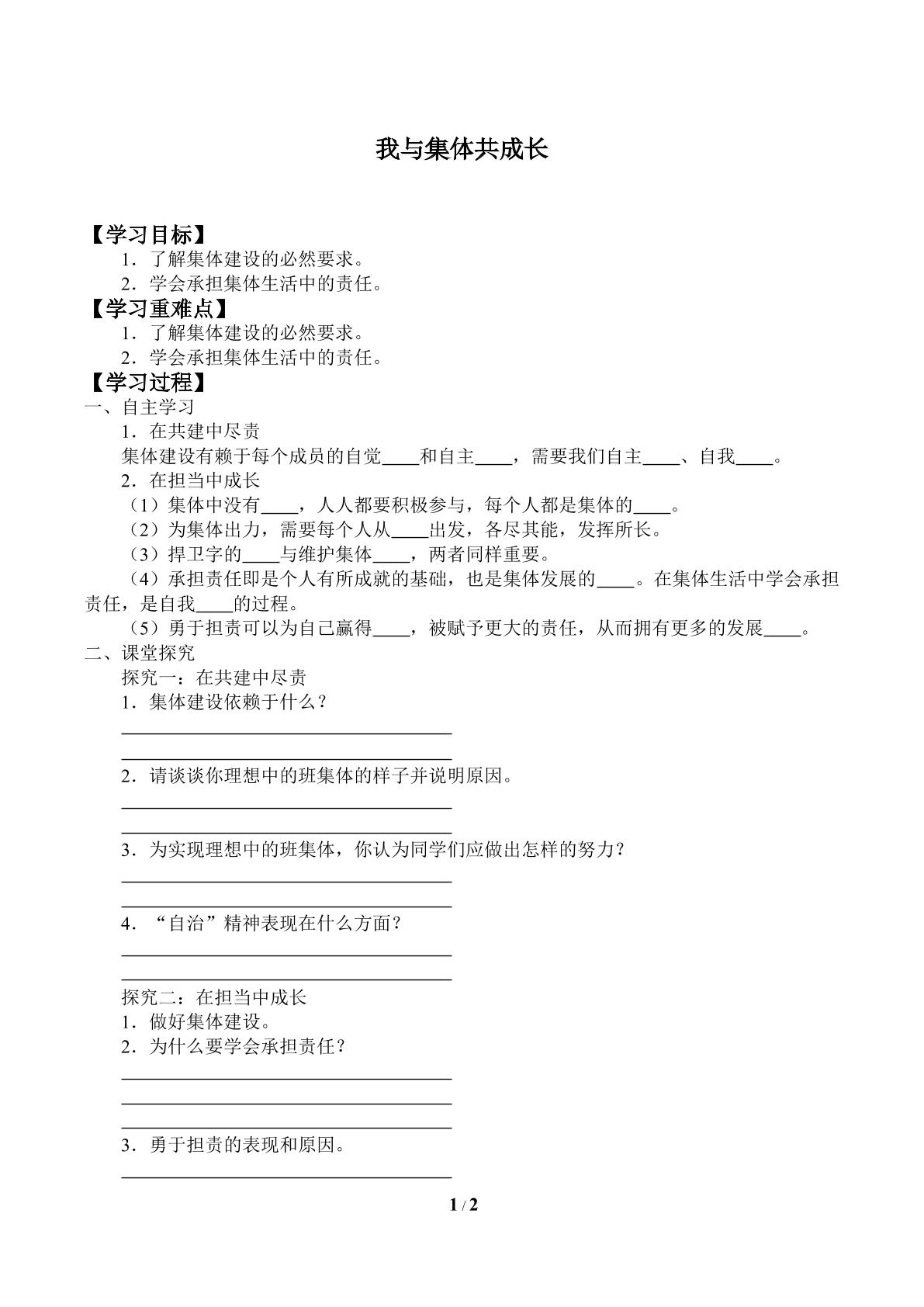 我与集体共成长

【学习目标】

1．了解集体建设的必然要求。

2．学会承担集体生活中的责任。

【学习重难点】

1．了解集体建设的必然要求。

2．学会承担集体生活中的责任。

【学习过程】

一、自主学习

1．在共建中尽责

集体建设有赖于每个成员的自觉____和自主____，需要我们自主____、自我____。

2．在担当中成长

（1）集体中没有____，人人都要积极参与，每个人都是集体的____。

（2）为集体出力，需要每个人从____出发，各尽其能，发挥所长。

（3）捍卫字的____与维护集体____，两者同样重要。

（4）承担责任即是个人有所成就的基础，也是集体发展的____。在集体生活中学会承担责任，是自我____的过程。

（5）勇于担责可以为自己赢得____，被赋予更大的责任，从而拥有更多的发展____。

二、课堂探究

探究一：在共建中尽责

1．集体建设依赖于什么？

____

____

2．请谈谈你理想中的班集体的样子并说明原因。

____

____

3．为实现理想中的班集体，你认为同学们应做出怎样的努力？

____

____

4．“自治”精神表现在什么方面？

____

____

探究二：在担当中成长

1．做好集体建设。

2．为什么要学会承担责任？

____

____

____

3．勇于担责的表现和原因。

____

1 / 2